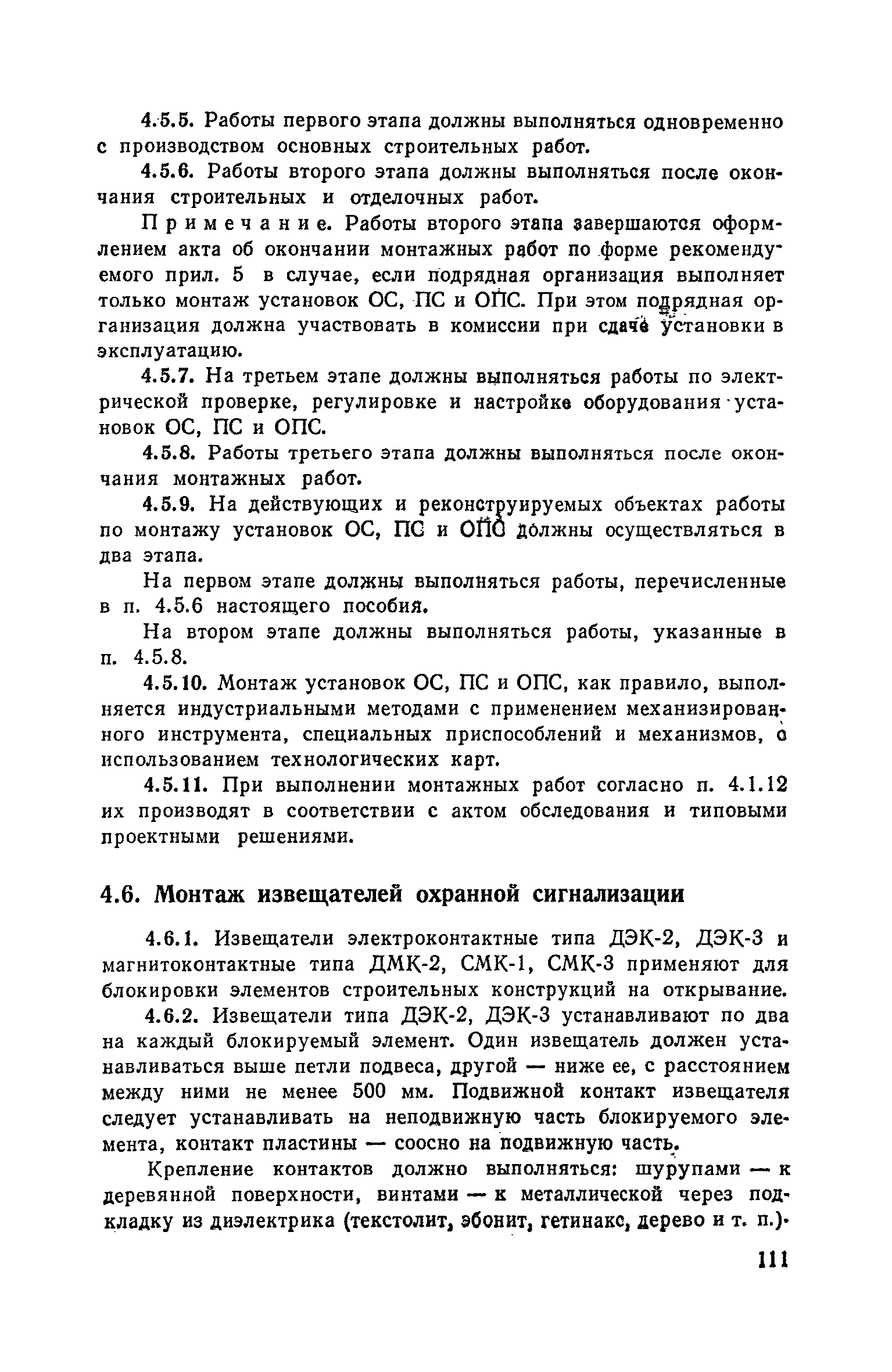 4.5.5. Работы первого этапа должны выполняться одновременно с производством основных строительных работ.

4.5.6. Работы второго этапа должны выполняться после окончания строительных и отделочных работ.

Примечание. Работы второго этапа завершаются оформлением акта об окончании монтажных работ по форме рекомендуемого прил. 5 в случае, если подрядная организация выполняет только монтаж установок ОС, ПС и ОПС. При этом подрядная организация должна участвовать в комиссии при сдаче установки в эксплуатацию.

4.5.7. На третьем этапе должны выполняться работы по электрической проверке, регулировке и настройке оборудования установок ОС, ПС и ОПС.

4.5.8. Работы третьего этапа должны выполняться после окончания монтажных работ.

4.5.9. На действующих и реконструируемых объектах работы по монтажу установок ОС, ПС и ОПС должны осуществляться в два этапа.

На первом этапе должны выполняться работы, перечисленные в п. 4.5.6 настоящего пособия.

На втором этапе должны выполняться работы, указанные в п. 4.5.8.

4.5.10. Монтаж установок ОС, ПС и ОПС, как правило, выполняется индустриальными методами с применением механизированного инструмента, специальных приспособлений и механизмов, с использованием технологических карт.

4.5.11. При выполнении монтажных работ согласно п. 4.1.12 их производят в соответствии с актом обследования и типовыми проектными решениями.

4.6. Монтаж извещателей охранной сигнализации

4.6.1. Извещатели электроконтактные типа ДЭК-2, ДЭК-3 и магнитоконтактные типа ДМК-2, СМК-1, СМК-3 применяют для блокировки элементов строительных конструкций на открывание.

4.6.2. Извещатели типа ДЭК-2, ДЭК-3 устанавливают по два на каждый блокируемый элемент. Один извещатель должен устанавливаться выше петли подвеса, другой — ниже ее, с расстоянием между ними не менее 500 мм. Подвижной контакт извещателя следует устанавливать на неподвижную часть блокируемого элемента, контакт пластины — соосно на подвижную часть.

Крепление контактов должно выполняться: шурупами — к деревянной поверхности, винтами — к металлической через подкладку из диэлектрика (текстолит, эбонит, гетинакс, дерево и т. п.).

111